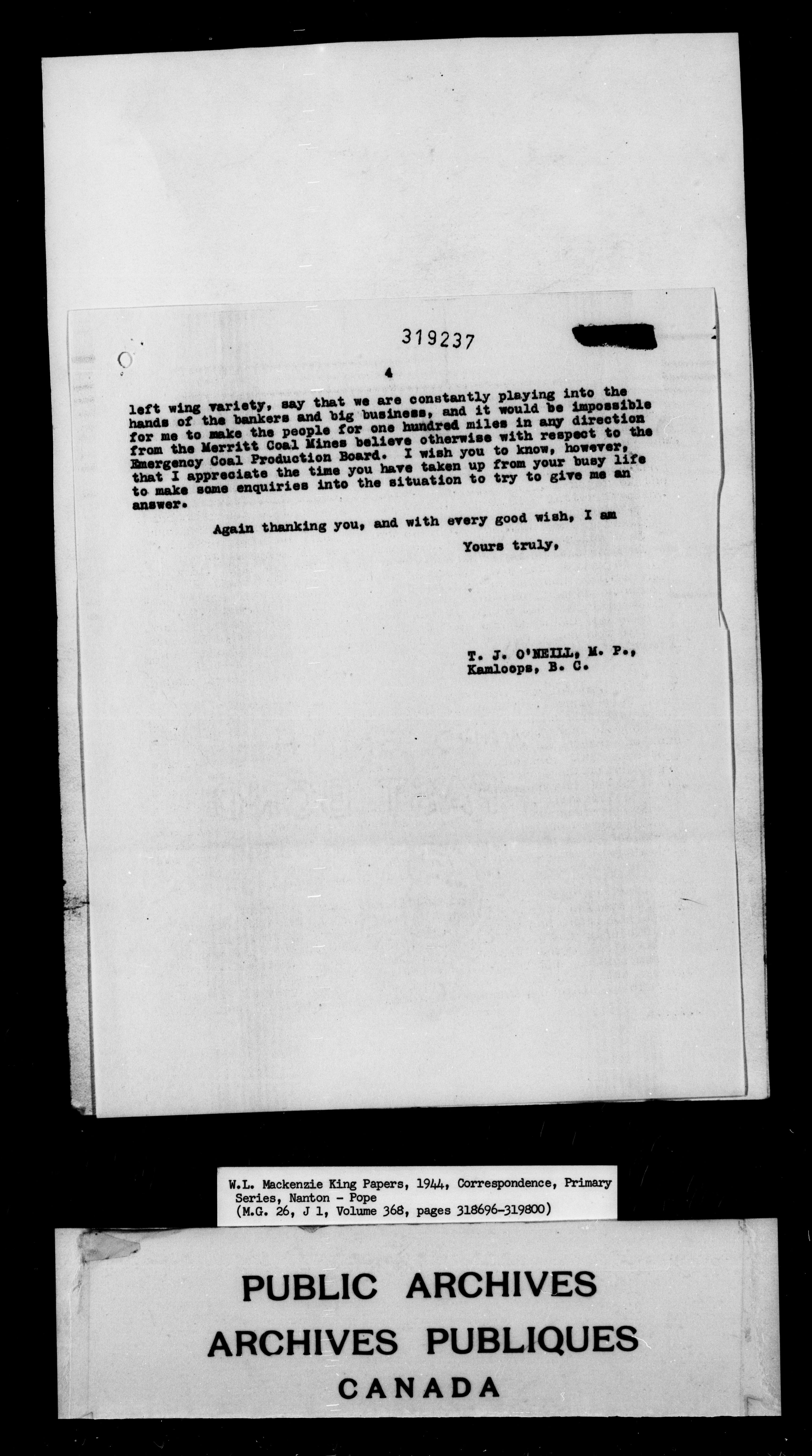 319237

4

left wing variety, say that we are constantly playing into the hands of the bankers and big business, and it would be impossible for me to make the people for one hundred miles in any direction from the Merritt Coal Mines believe otherwise with respect to the Emergency Coal Production Board. I wish you to know, however, that I appreciate the time you have taken up from your busy life to make some enquiries into the situation to try to give me an answer.

Again thanking you, and with every good wish, I am

Yours truly,

T. J. O'NEILL, M. P.,
Kamloops, B. C.

W.L. Mackenzie King Papers, 1944, Correspondence, Primary Series, Nanton - Pope
(M.G. 26, J 1, Volume 368, pages 318696-319800)

PUBLIC ARCHIVES
ARCHIVES PUBLIQUES
CANADA